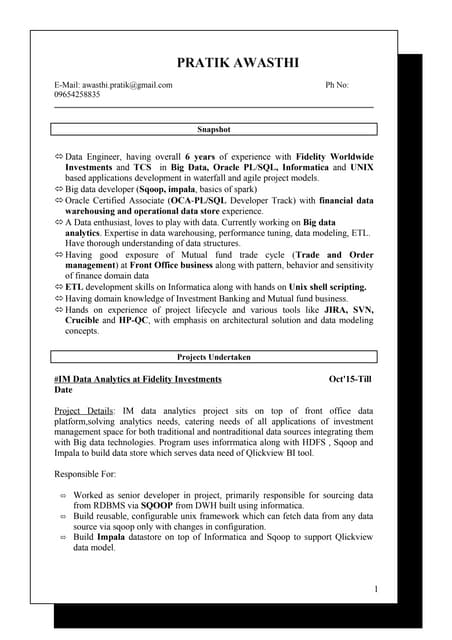 PRATIK AWASTHI

E-Mail: awasthi.pratik@gmail.com Ph No: 09654258835

Snapshot

⇨ Data Engineer, having overall 6 years of experience with Fidelity Worldwide Investments and TCS in Big Data, Oracle PL/SQL, Informatica and UNIX based applications development in waterfall and agile project models.
⇨ Big data developer (Sqoop, impala, basics of spark)
⇨ Oracle Certified Associate (OCA-PL/SQL Developer Track) with financial data warehousing and operational data store experience.
⇨ A Data enthusiast, loves to play with data. Currently working on Big data analytics. Expertise in data warehousing, performance tuning, data modeling, ETL. Have thorough understanding of data structures.
⇨ Having good exposure of Mutual fund trade cycle (Trade and Order management) at Front Office business along with pattern, behavior and sensitivity of finance domain data
⇨ ETL development skills on Informatica along with hands on Unix shell scripting.
⇨ Having domain knowledge of Investment Banking and Mutual fund business.
⇨ Hands on experience of project lifecycle and various tools like JIRA, SVN, Crucible and HP-QC, with emphasis on architectural solution and data modeling concepts.

Projects Undertaken

#IM Data Analytics at Fidelity Investments Oct'15-Till Date

Project Details: IM data analytics project sits on top of front office data platform,solving analytics needs, catering needs of all applications of investment management space for both traditional and nontraditional data sources integrating them with Big data technologies. Program uses inforrmatica along with HDFS , Sqoop and Impala to build data store which serves data need of Qlickview BI tool.

Responsible For:

⇨ Worked as senior developer in project, primarily responsible for sourcing data from RDBMS via SQOOP from DWH built using informatica.
⇨ Build reusable, configurable unix framework which can fetch data from any data source via sqoop only with changes in configuration.
⇨ Build Impala datastore on top of Informatica and Sqoop to support Qlickview data model.

1